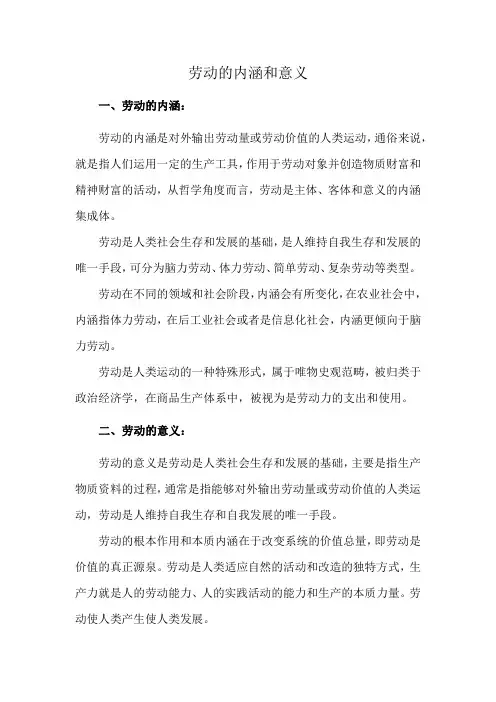 劳动的内涵和意义

一、劳动的内涵：

劳动的内涵是对外输出劳动量或劳动价值的人类运动，通俗来说，就是指人们运用一定的生产工具，作用于劳动对象并创造物质财富和精神财富的活动，从哲学角度而言，劳动是主体、客体和意义的内涵集成体。

劳动是人类社会生存和发展的基础，是人维持自我生存和发展的唯一手段，可分为脑力劳动、体力劳动、简单劳动、复杂劳动等类型。

劳动在不同的领域和社会阶段，内涵会有所变化，在农业社会中，内涵指体力劳动，在后工业社会或者是信息化社会，内涵更倾向于脑力劳动。

劳动是人类运动的一种特殊形式，属于唯物史观范畴，被归类于政治经济学，在商品生产体系中，被视为是劳动力的支出和使用。

二、劳动的意义：

劳动的意义是劳动是人类社会生存和发展的基础，主要是指生产物质资料的过程，通常是指能够对外输出劳动量或劳动价值的人类运动，劳动是人维持自我生存和自我发展的唯一手段。

劳动的根本作用和本质内涵在于改变系统的价值总量，即劳动是价值的真正源泉。劳动是人类适应自然的活动和改造的独特方式，生产力就是人的劳动能力、人的实践活动的能力和生产的本质力量。劳动使人类产生使人类发展。